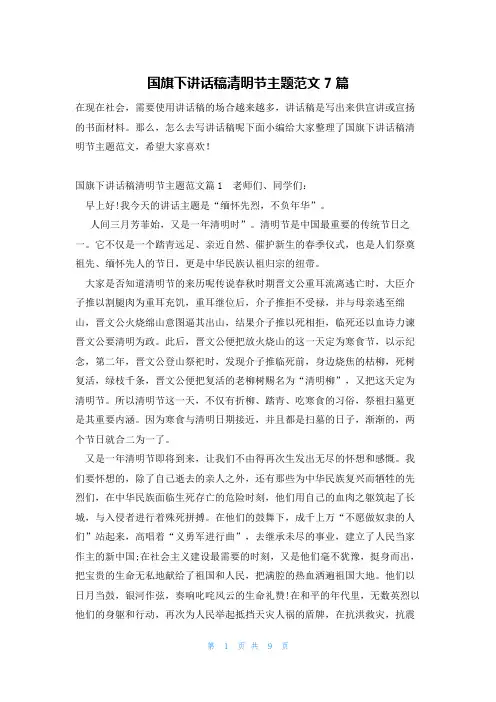 国旗下讲话稿清明节主题范文 7 篇

在现在社会，需要使用讲话稿的场合越来越多，讲话稿是写出来供宣讲或宣扬的书面材料。那么，怎么去写讲话稿呢下面小编给大家整理了国旗下讲话稿清明节主题范文，希望大家喜欢！

国旗下讲话稿清明节主题范文篇 1　老师们、同学们：

早上好!我今天的讲话主题是“缅怀先烈，不负年华”。

人间三月芳菲始，又是一年清明时”。清明节是中国最重要的传统节日之一。它不仅是一个踏青远足、亲近自然、催护新生的春季仪式，也是人们祭奠祖先、缅怀先人的节日，更是中华民族认祖归宗的纽带。

大家是否知道清明节的来历呢传说春秋时期晋文公重耳流离逃亡时，大臣介子推以割腿肉为重耳充饥，重耳继位后，介子推拒不受禄，并与母亲逃至绵山，晋文公火烧绵山意图逼其出山，结果介子推以死相拒，临死还以血诗力谏晋文公要清明为政。此后，晋文公便把放火烧山的这一天定为寒食节，以示纪念，第二年，晋文公登山祭祀时，发现介子推临死前，身边烧焦的枯柳，死树复活，绿枝千条，晋文公便把复活的老柳树赐名为“清明柳”，又把这天定为清明节。所以清明节这一天，不仅有折柳、踏青、吃寒食的习俗，祭祖扫墓更是其重要内涵。因为寒食与清明日期接近，并且都是扫墓的日子，渐渐的，两个节日就合二为一了。

又是一年清明节即将到来，让我们不由得再次生发出无尽的怀想和感慨。我们要怀想的，除了自己逝去的亲人之外，还有那些为中华民族复兴而牺牲的先烈们，在中华民族面临生死存亡的危险时刻，他们用自己的血肉之躯筑起了长城，与入侵者进行着殊死拼搏。在他们的鼓舞下，成千上万“不愿做奴隶的人们”站起来，高唱着“义勇军进行曲”，去继承未尽的事业，建立了人民当家作主的新中国;在社会主义建设最需要的时刻，又是他们毫不犹豫，挺身而出，把宝贵的生命无私地献给了祖国和人民，把满腔的热血洒遍祖国大地。他们以日月当鼓，银河作弦，奏响叱咤风云的生命礼赞!在和平的年代里，无数英烈以他们的身躯和行动，再次为人民举起抵挡天灾人祸的盾牌，在抗洪救灾，抗震

第 1 页 共 9 页